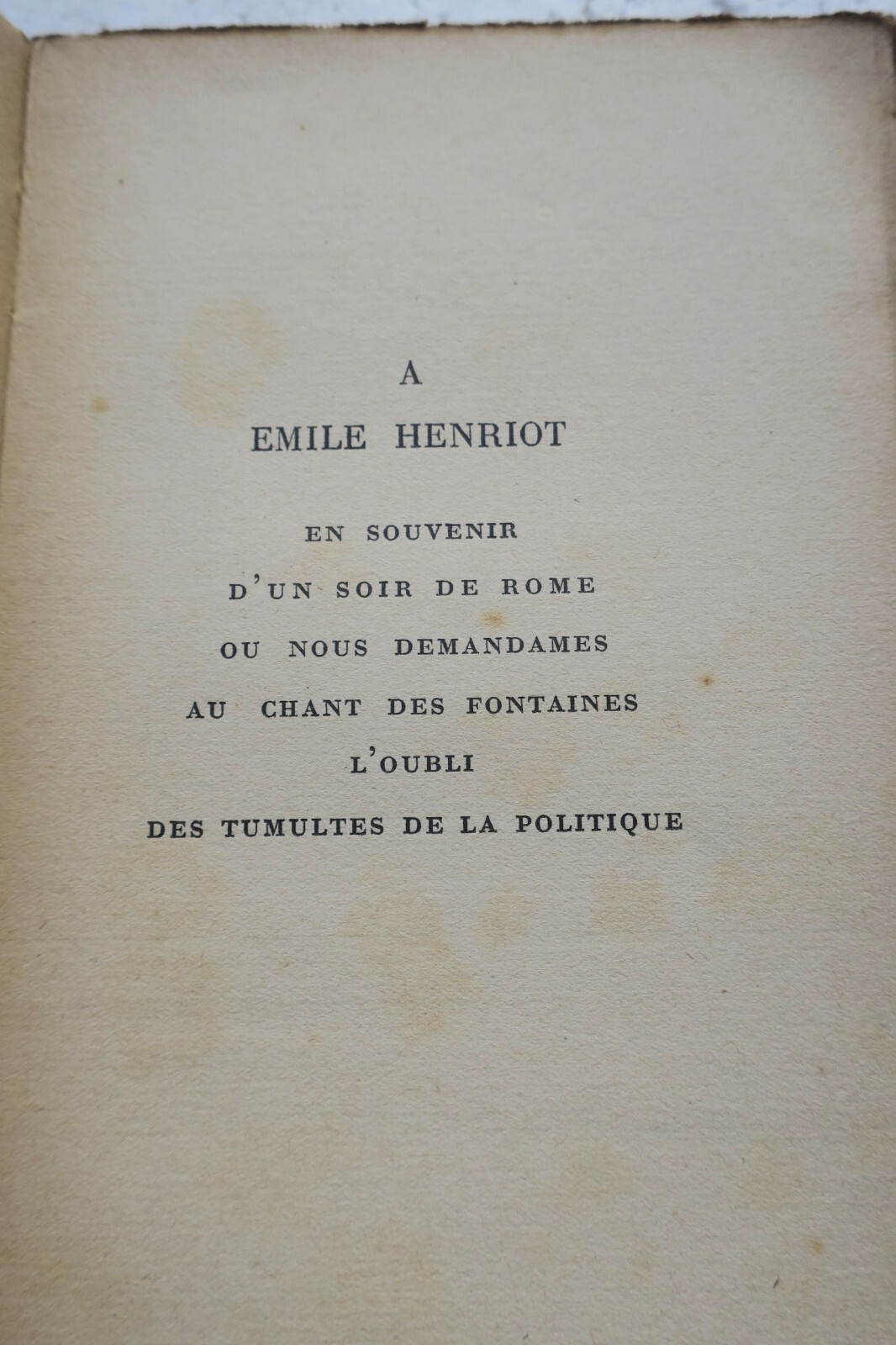 A
EMILE HENRIOT

EN SOUVENIR
D'UN SOIR DE ROME
OU NOUS DEMANDAMES
AU CHANT DES FONTAINES
L'OUBLI
DES TUMULTES DE LA POLITIQUE